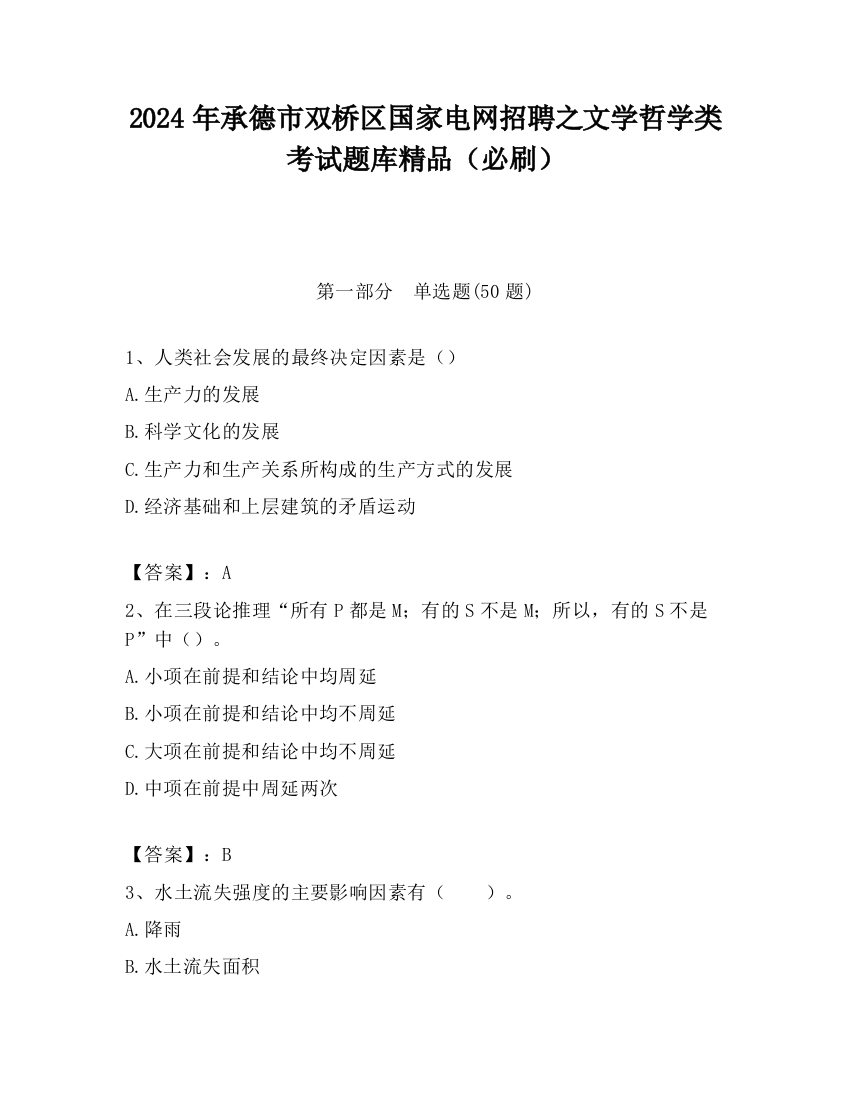 2024 年承德市双桥区国家电网招聘之文学哲学类考试题库精品（必刷）

第一部分　单选题(50 题)

1、人类社会发展的最终决定因素是（）

A.生产力的发展

B.科学文化的发展

C.生产力和生产关系所构成的生产方式的发展

D.经济基础和上层建筑的矛盾运动

【答案】：A

2、在三段论推理“所有 P 都是 M；有的 S 不是 M；所以，有的 S 不是 P”中（）。

A.小项在前提和结论中均周延

B.小项在前提和结论中均不周延

C.大项在前提和结论中均不周延

D.中项在前提中周延两次

【答案】：B

3、水土流失强度的主要影响因素有（　　）。

A.降雨

B.水土流失面积